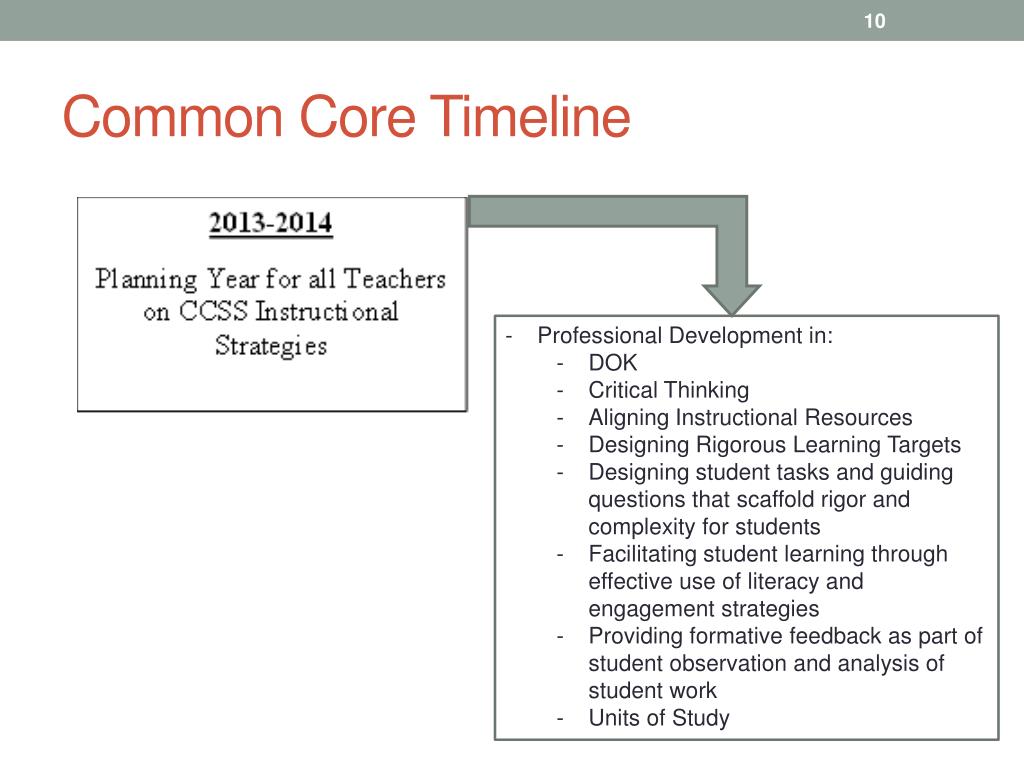 10

Common Core Timeline

2013-2014

Planning Year for all Teachers on CCSS Instructional Strategies

- Professional Development in:
  - DOK
  - Critical Thinking
  - Aligning Instructional Resources
  - Designing Rigorous Learning Targets
  - Designing student tasks and guiding questions that scaffold rigor and complexity for students
  - Facilitating student learning through effective use of literacy and engagement strategies
  - Providing formative feedback as part of student observation and analysis of student work
  - Units of Study